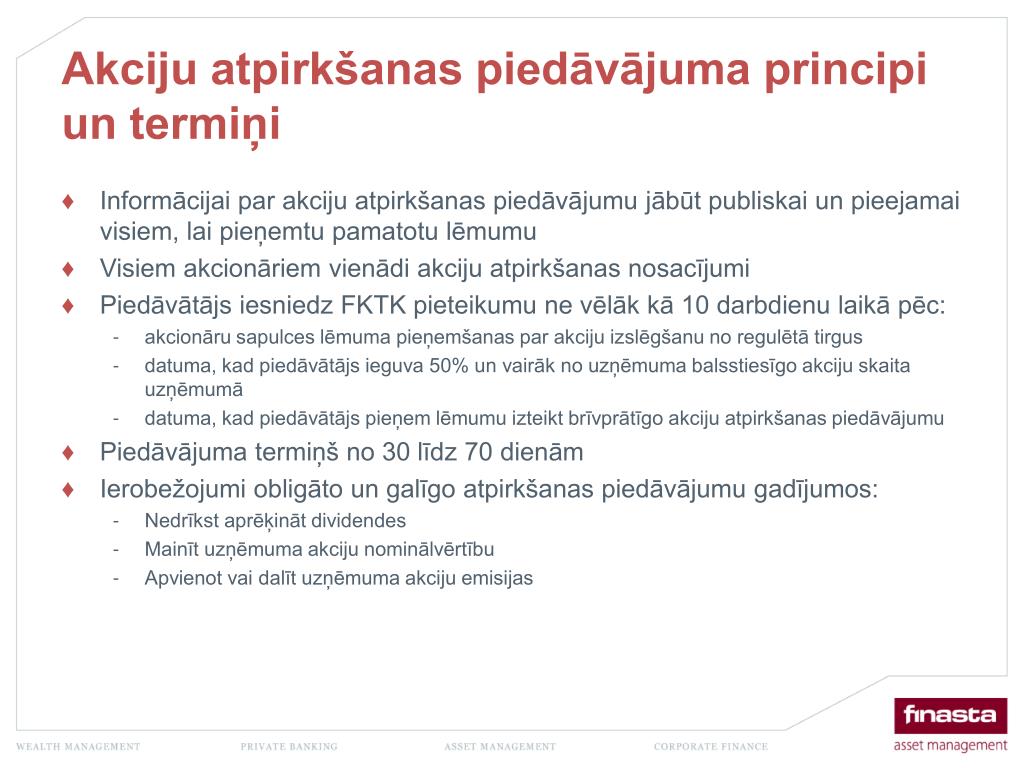 Akciju atpirkšanas piedāvājuma principi un termiņi

♦ Informācijai par akciju atpirkšanas piedāvājumu jābūt publiskai un pieejamai visiem, lai pieņemtu pamatotu lēmumu
♦ Visiem akcionāriem vienādi akciju atpirkšanas nosacījumi
♦ Piedāvātājs iesniedz FKTK pieteikumu ne vēlāk kā 10 darbdienu laikā pēc:
- akcionāru sapulces lēmuma pieņemšanas par akciju izslēgšanu no regulētā tirgus
- datuma, kad piedāvātājs ieguva 50% un vairāk no uzņēmuma balsstiesīgo akciju skaita uzņēmumā
- datuma, kad piedāvātājs pieņem lēmumu izteikt brīvprātīgo akciju atpirkšanas piedāvājumu
♦ Piedāvājuma termiņš no 30 līdz 70 dienām
♦ Ierobežojumi obligāto un galīgo atpirkšanas piedāvājumu gadījumos:
- Nedrīkst aprēķināt dividendes
- Mainīt uzņēmuma akciju nominālvērtību
- Apvienot vai dalīt uzņēmuma akciju emisijas

WEALTH MANAGEMENT PRIVATE BANKING ASSET MANAGEMENT CORPORATE FINANCE

finasta
asset management